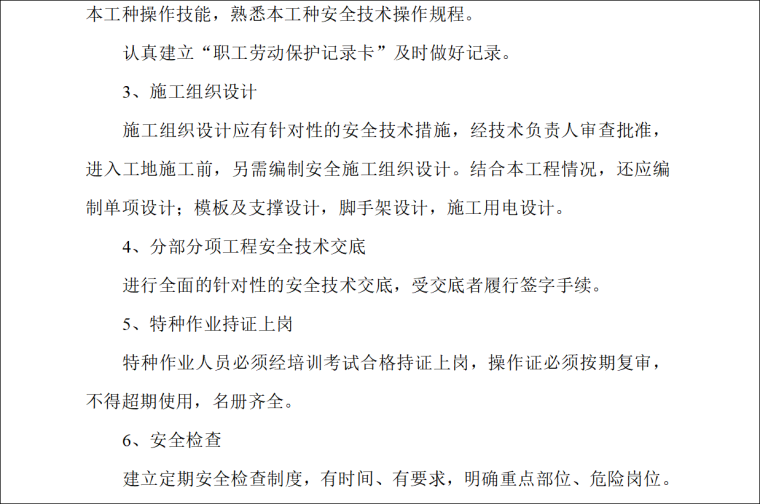 本工种操作技能，熟悉本工种安全技术操作规程。

认真建立“职工劳动保护记录卡”及时做好记录。

3、施工组织设计

施工组织设计应有针对性的安全技术措施，经技术负责人审查批准，进入工地施工前，另需编制安全施工组织设计。结合本工程情况，还应编制单项设计；模板及支撑设计，脚手架设计，施工用电设计。

4、分部分项工程安全技术交底

进行全面的针对性的安全技术交底，受交底者履行签字手续。

5、特种作业持证上岗

特种作业人员必须经培训考试合格持证上岗，操作证必须按期复审，不得超期使用，名册齐全。

6、安全检查

建立定期安全检查制度，有时间、有要求，明确重点部位、危险岗位。